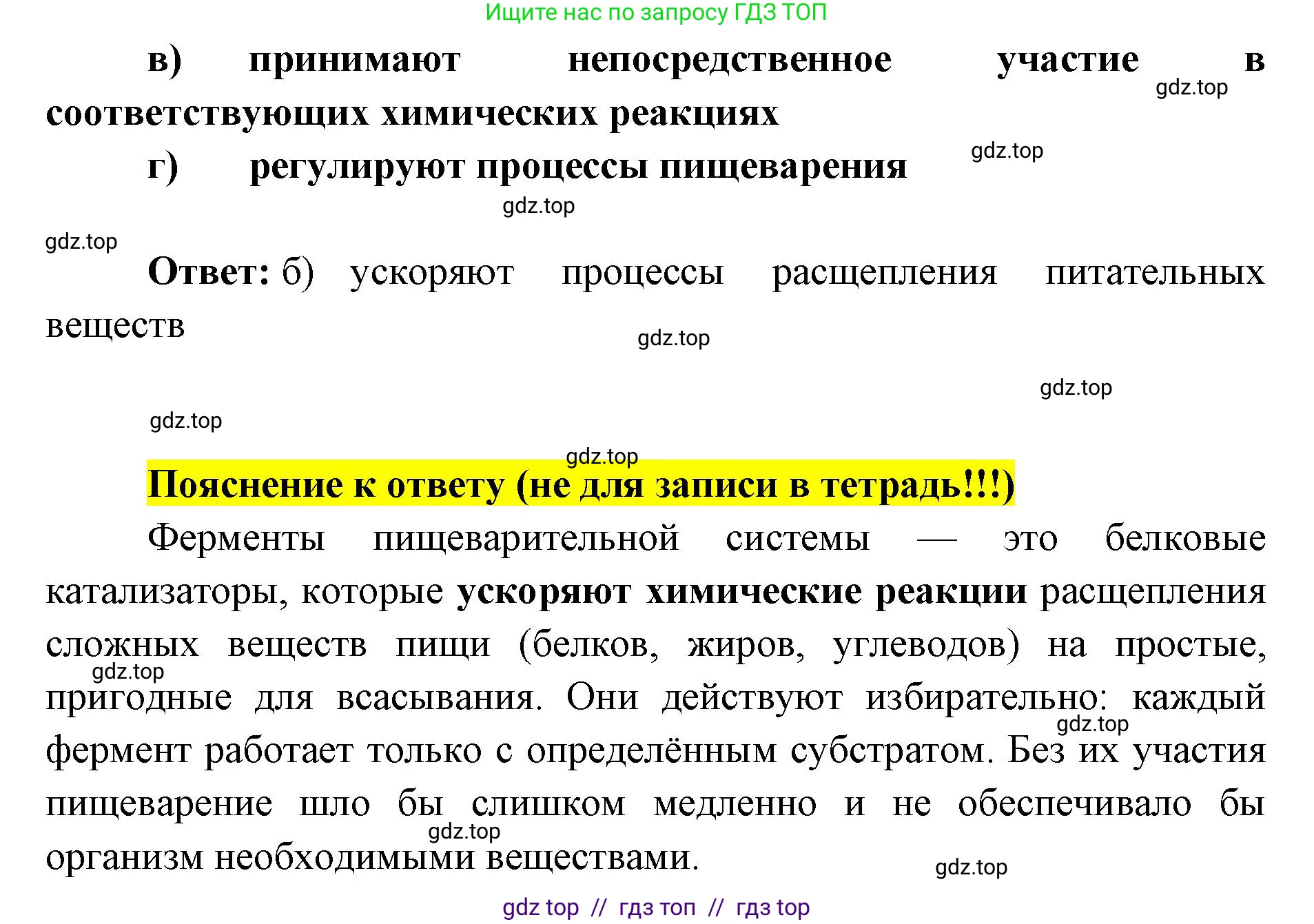 Ищите нас по запросу ГДЗ ТОП

в) принимают непосредственное участие в соответствующих химических реакциях

г) регулируют процессы пищеварения

Ответ: б) ускоряют процессы расщепления питательных веществ

Пояснение к ответу (не для записи в тетрадь!!!)

Ферменты пищеварительной системы — это белковые катализаторы, которые ускоряют химические реакции расщепления сложных веществ пищи (белков, жиров, углеводов) на простые, пригодные для всасывания. Они действуют избирательно: каждый фермент работает только с определённым субстратом. Без их участия пищеварение шло бы слишком медленно и не обеспечивало бы организм необходимыми веществами.

gdz top // гдз топ // гдз top

gdz.top